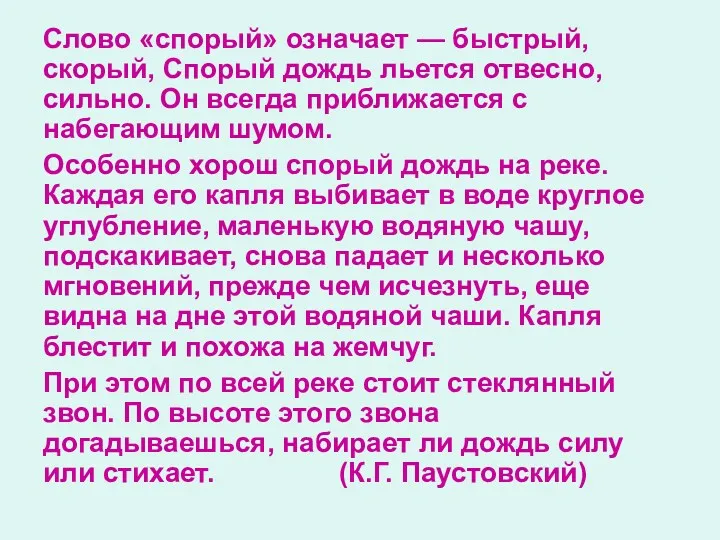 Слово «спорый» означает — быстрый, скорый, Спорый дождь льется отвесно, сильно. Он всегда приближается с набегающим шумом.

Особенно хорош спорый дождь на реке. Каждая его капля выбивает в воде круглое углубление, маленькую водяную чашу, подскакивает, снова падает и несколько мгновений, прежде чем исчезнуть, еще видна на дне этой водяной чаши. Капля блестит и похожа на жемчуг.

При этом по всей реке стоит стеклянный звон. По высоте этого звона догадываешься, набирает ли дождь силу или стихает. (К.Г. Паустовский)